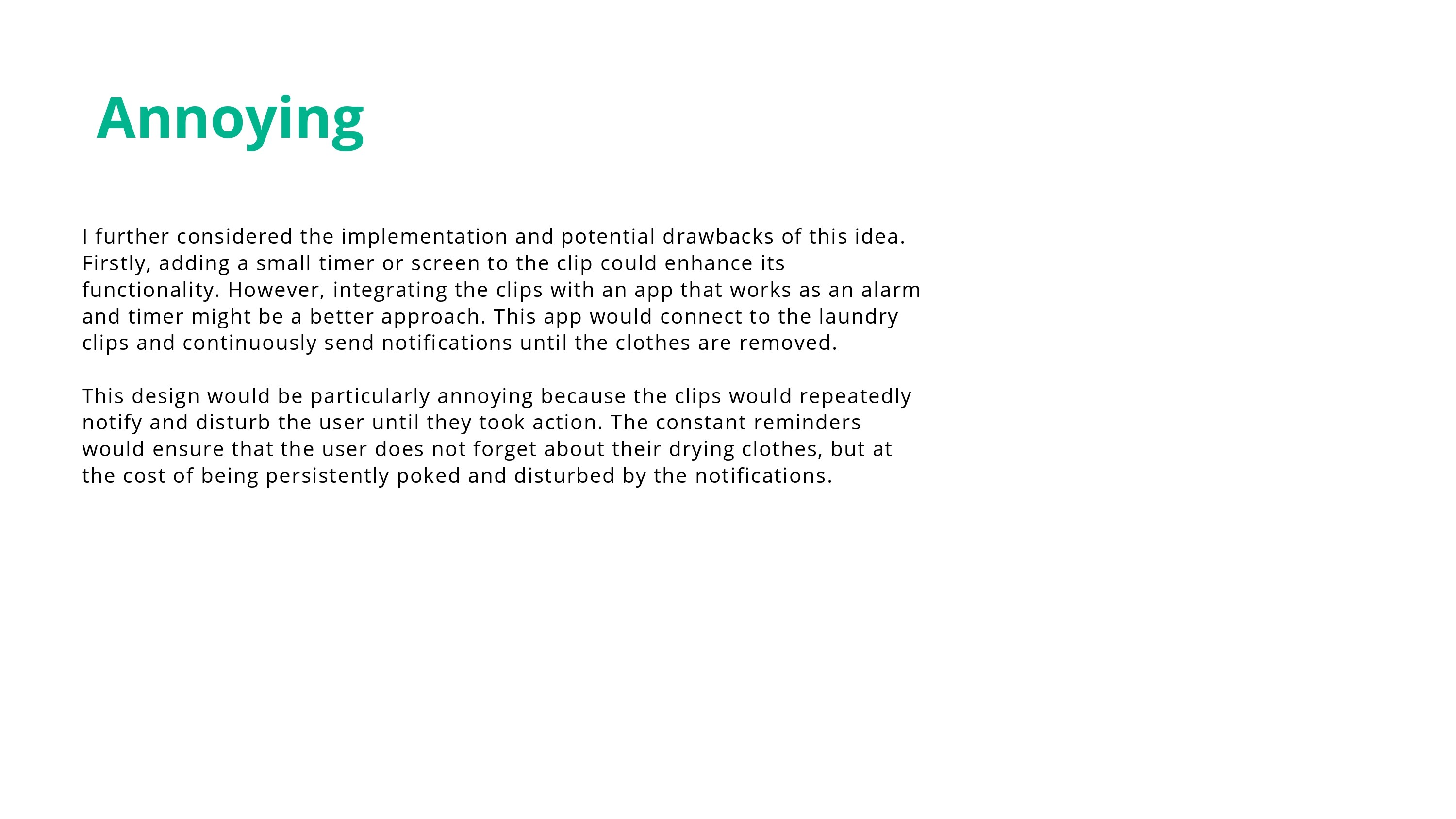 Annoying

I further considered the implementation and potential drawbacks of this idea. Firstly, adding a small timer or screen to the clip could enhance its functionality. However, integrating the clips with an app that works as an alarm and timer might be a better approach. This app would connect to the laundry clips and continuously send notifications until the clothes are removed.

This design would be particularly annoying because the clips would repeatedly notify and disturb the user until they took action. The constant reminders would ensure that the user does not forget about their drying clothes, but at the cost of being persistently poked and disturbed by the notifications.